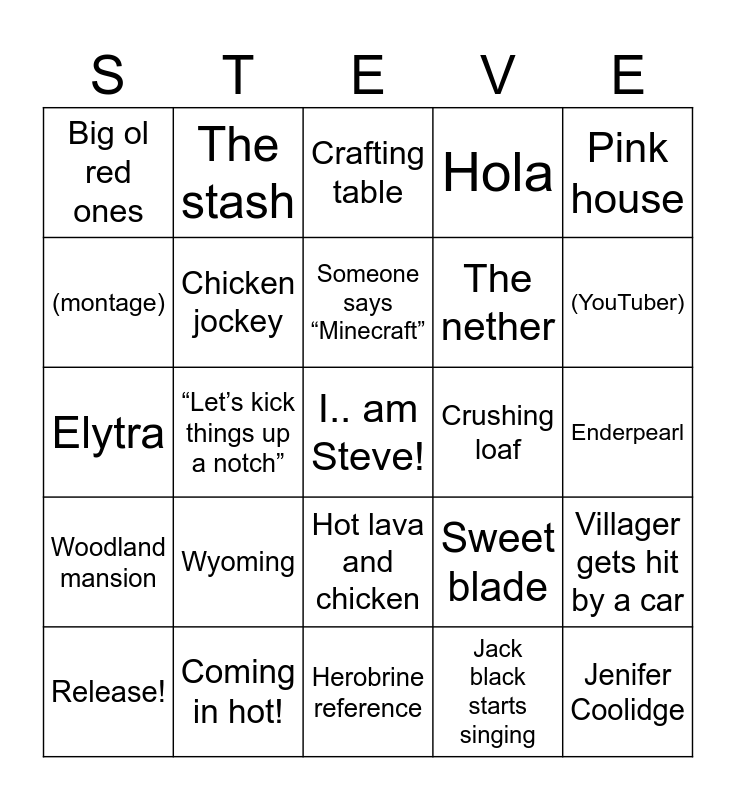 | S | T | E | V | E |
|---|---|---|---|---|
| Big ol red ones | The stash | Crafting table | Hola | Pink house |
| (montage) | Chicken jockey | Someone says “Minecraft” | The nether | (YouTuber) |
| Elytra | “Let’s kick things up a notch” | I.. am Steve! | Crushing loaf | Enderpearl |
| Woodland mansion | Wyoming | Hot lava and chicken | Sweet blade | Villager gets hit by a car |
| Release! | Coming in hot! | Herobrine reference | Jack black starts singing | Jenifer Coolidge |